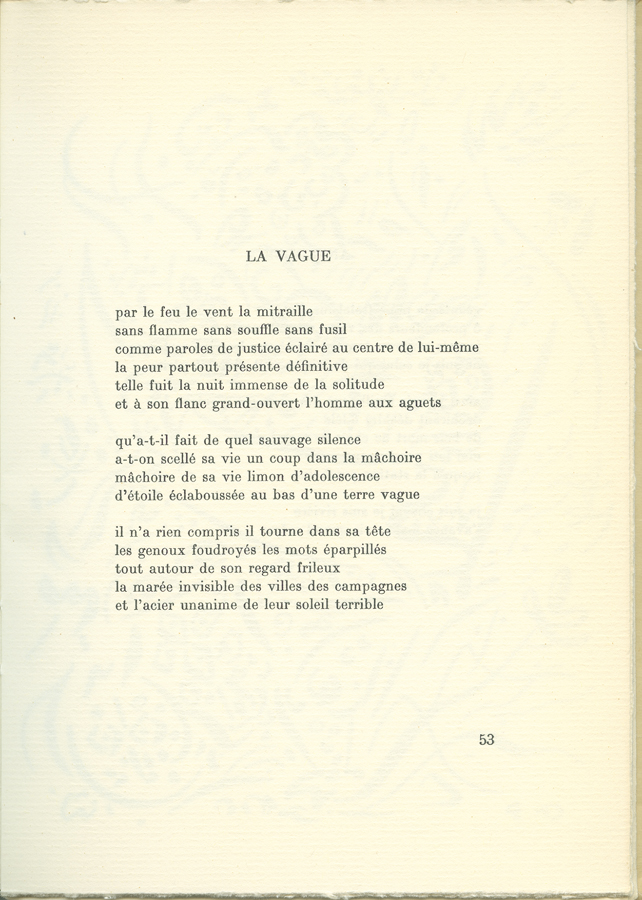 LA VAGUE

par le feu le vent la mitraille
sans flamme sans souffle sans fusil
comme paroles de justice éclairé au centre de lui-même
la peur partout présente définitive
telle fuit la nuit immense de la solitude
et à son flanc grand-ouvert l'homme aux aguets

qu'a-t-il fait de quel sauvage silence
a-t-on scellé sa vie un coup dans la mâchoire
mâchoire de sa vie limon d'adolescence
d'étoile éclaboussée au bas d'une terre vague

il n'a rien compris il tourne dans sa tête
les genoux foudroyés les mots éparpillés
tout autour de son regard frileux
la marée invisible des villes des campagnes
et l'acier unanime de leur soleil terrible

53